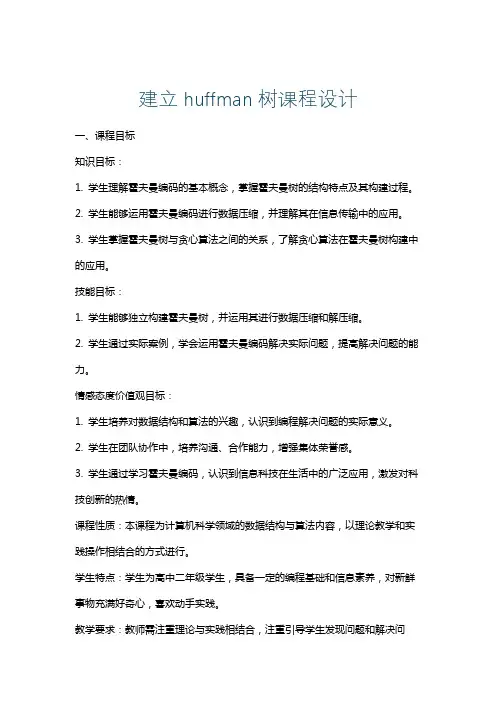 建立 huffman 树课程设计

一、课程目标

知识目标：

1. 学生理解霍夫曼编码的基本概念，掌握霍夫曼树的结构特点及其构建过程。

2. 学生能够运用霍夫曼编码进行数据压缩，并理解其在信息传输中的应用。

3. 学生掌握霍夫曼树与贪心算法之间的关系，了解贪心算法在霍夫曼树构建中的应用。

技能目标：

1. 学生能够独立构建霍夫曼树，并运用其进行数据压缩和解压缩。

2. 学生通过实际案例，学会运用霍夫曼编码解决实际问题，提高解决问题的能力。

情感态度价值观目标：

1. 学生培养对数据结构和算法的兴趣，认识到编程解决问题的实际意义。

2. 学生在团队协作中，培养沟通、合作能力，增强集体荣誉感。

3. 学生通过学习霍夫曼编码，认识到信息科技在生活中的广泛应用，激发对科技创新的热情。

课程性质：本课程为计算机科学领域的数据结构与算法内容，以理论教学和实践操作相结合的方式进行。

学生特点：学生为高中二年级学生，具备一定的编程基础和信息素养，对新鲜事物充满好奇心，喜欢动手实践。

教学要求：教师需注重理论与实践相结合，注重引导学生发现问题和解决问